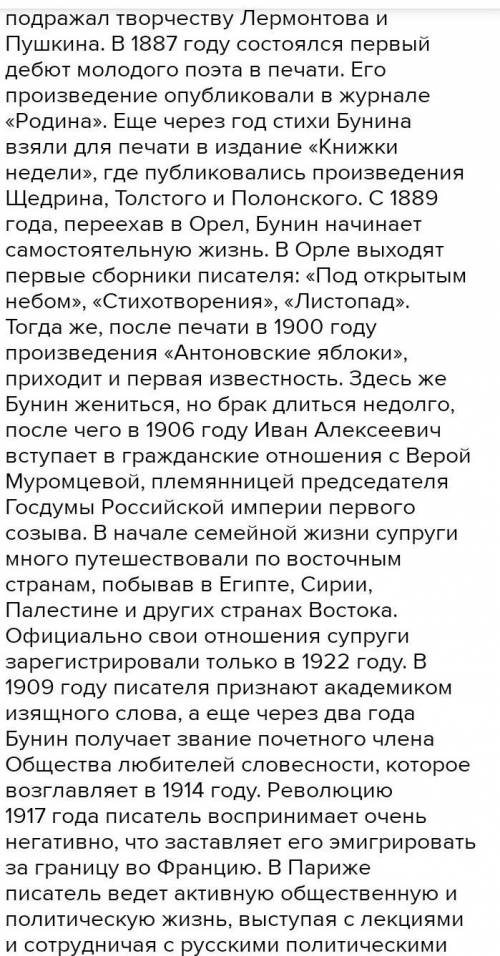 подражал творчеству Лермонтова и Пушкина. В 1887 году состоялся первый дебют молодого поэта в печати. Его произведение опубликовали в журнале «Родина». Еще через год стихи Бунина взяли для печати в издание «Книжки недели», где публиковались произведения Щедрина, Толстого и Полонского. С 1889 года, переехав в Орел, Бунин начинает самостоятельную жизнь. В Орле выходят первые сборники писателя: «Под открытым небом», «Стихотворения», «Листопад». Тогда же, после печати в 1900 году произведения «Антоновские яблоки», приходит и первая известность. Здесь же Бунин жениться, но брак длиться недолго, после чего в 1906 году Иван Алексеевич вступает в гражданские отношения с Верой Муромцевой, племянницей председателя Госдумы Российской империи первого созыва. В начале семейной жизни супруги много путешествовали по восточным странам, побывав в Египте, Сирии, Палестине и других странах Востока. Официально свои отношения супруги зарегистрировали только в 1922 году. В 1909 году писателя признают академиком изящного слова, а еще через два года Бунин получает звание почетного члена Общества любителей словесности, которое возглавляет в 1914 году. Революцию 1917 года писатель воспринимает очень негативно, что заставляет его эмигрировать за границу во Францию. В Париже писатель ведет активную общественную и политическую жизнь, выступая с лекциями и сотрудничая с русскими политическими